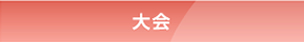 大会